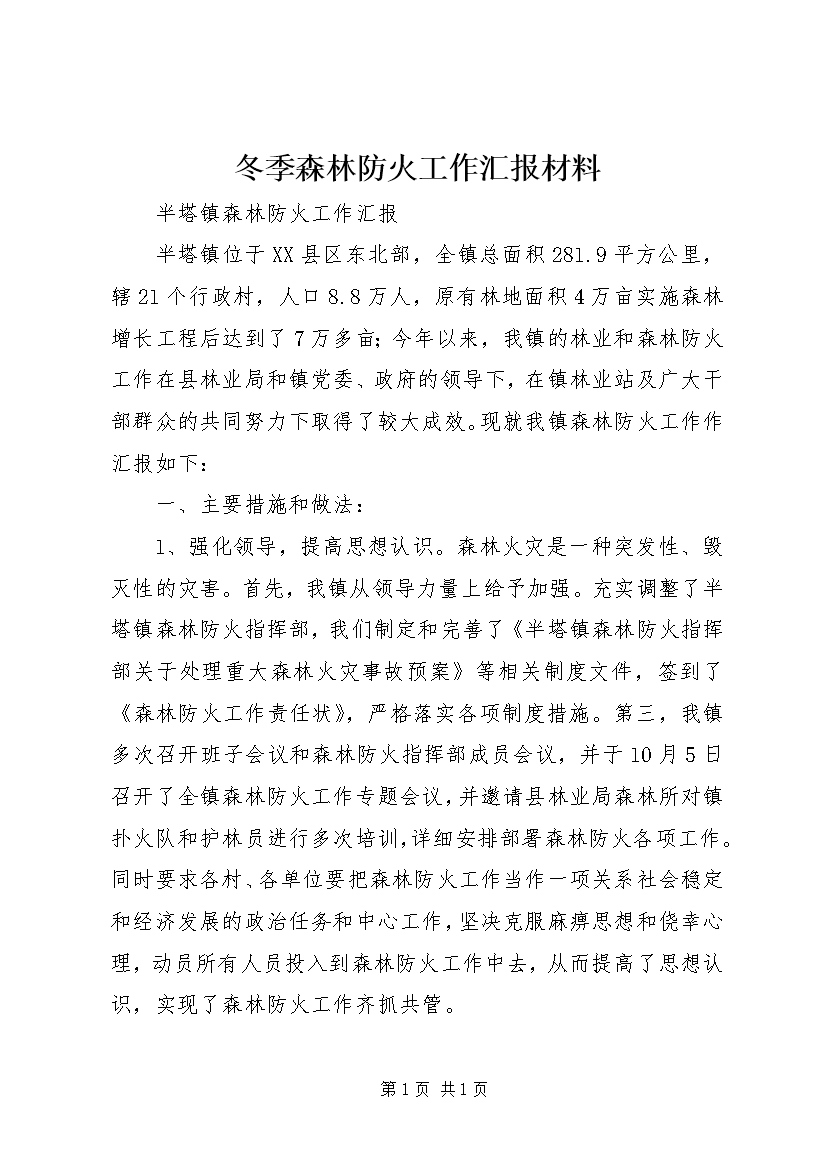 冬季森林防火工作汇报材料

半塔镇森林防火工作汇报

半塔镇位于XX县区东北部，全镇总面积281.9平方公里，辖21个行政村，人口8.8万人，原有林地面积4万亩实施森林增长工程后达到了7万多亩；今年以来，我镇的林业和森林防火工作在县林业局和镇党委、政府的领导下，在镇林业站及广大干部群众的共同努力下取得了较大成效。现就我镇森林防火工作作汇报如下：

一、主要措施和做法：

1、强化领导，提高思想认识。森林火灾是一种突发性、毁灭性的灾害。首先，我镇从领导力量上给予加强。充实调整了半塔镇森林防火指挥部，我们制定和完善了《半塔镇森林防火指挥部关于处理重大森林火灾事故预案》等相关制度文件，签到了《森林防火工作责任状》，严格落实各项制度措施。第三，我镇多次召开班子会议和森林防火指挥部成员会议，并于10月5日召开了全镇森林防火工作专题会议，并邀请县林业局森林所对镇扑火队和护林员进行多次培训，详细安排部署森林防火各项工作。同时要求各村、各单位要把森林防火工作当作一项关系社会稳定和经济发展的政治任务和中心工作，坚决克服麻痹思想和侥幸心理，动员所有人员投入到森林防火工作中去，从而提高了思想认识，实现了森林防火工作齐抓共管。

第1页 共1页